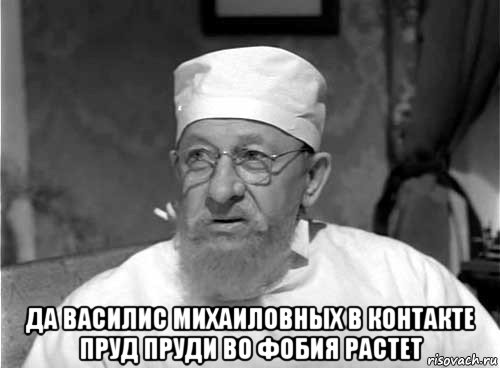 ДА ВАСИЛИС МИХАИЛОВНЫХ В КОНТАКТЕ ПРУД ПРУДИ ВО ФОБИЯ РАСТЕТ

risovach.ru